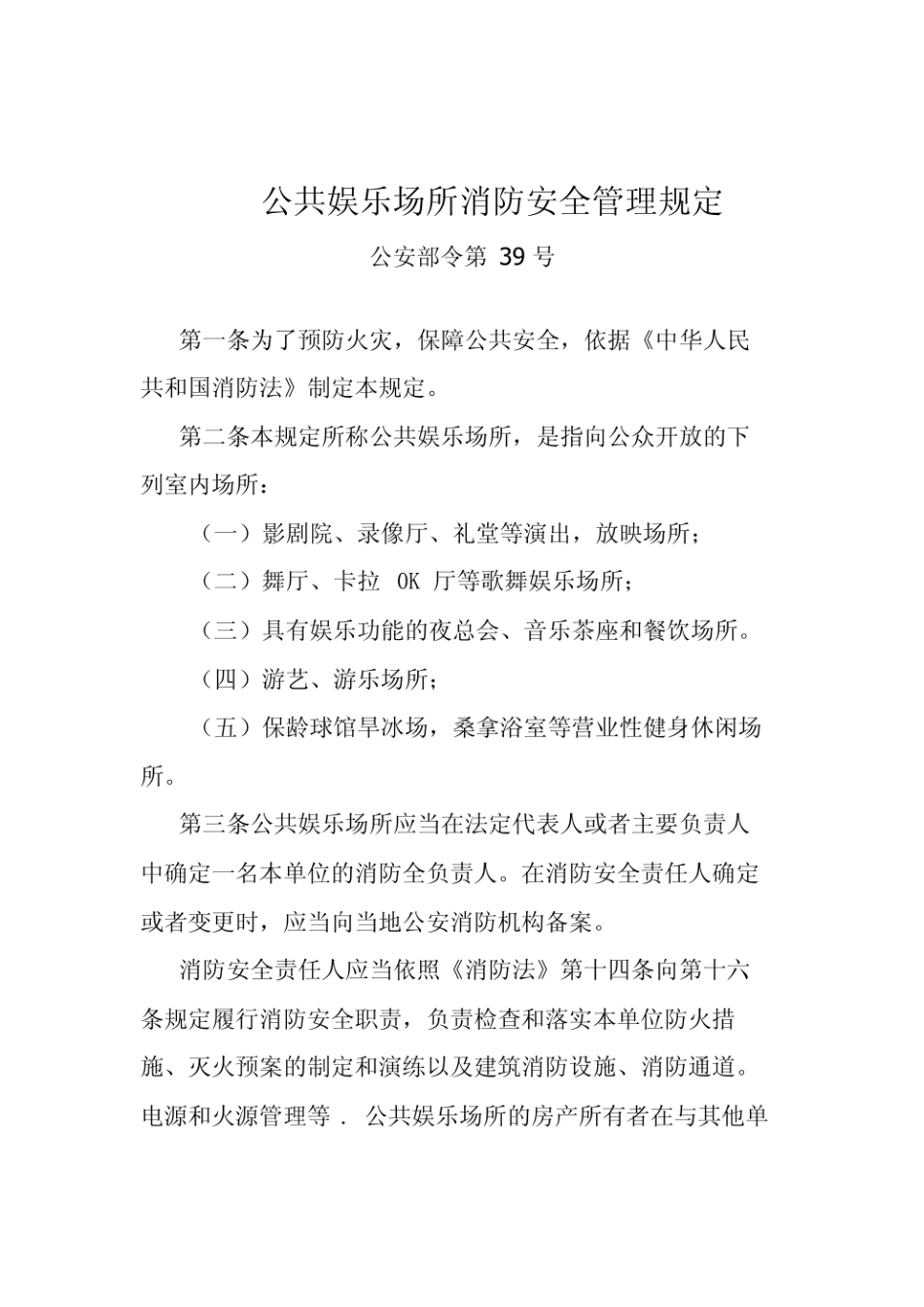 公共娱乐场所消防安全管理规定

公安部令第 39 号

第一条为了预防火灾，保障公共安全，依据《中华人民共和国消防法》制定本规定。

第二条本规定所称公共娱乐场所，是指向公众开放的下列室内场所：

（一）影剧院、录像厅、礼堂等演出，放映场所；

（二）舞厅、卡拉 OK 厅等歌舞娱乐场所；

（三）具有娱乐功能的夜总会、音乐茶座和餐饮场所。

（四）游艺、游乐场所；

（五）保龄球馆旱冰场，桑拿浴室等营业性健身休闲场所。

第三条公共娱乐场所应当在法定代表人或者主要负责人中确定一名本单位的消防全负责人。在消防安全责任人确定或者变更时，应当向当地公安消防机构备案。

消防安全责任人应当依照《消防法》第十四条向第十六条规定履行消防安全职责，负责检查和落实本单位防火措施、灭火预案的制定和演练以及建筑消防设施、消防通道。电源和火源管理等 . 公共娱乐场所的房产所有者在与其他单